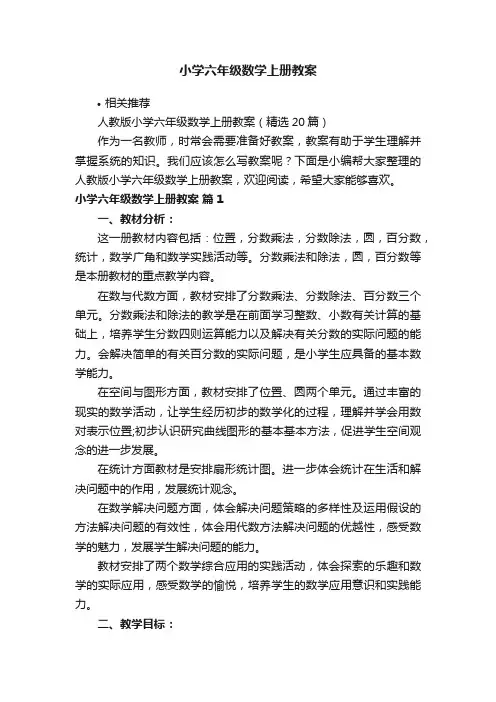 小学六年级数学上册教案

• 相关推荐

人教版小学六年级数学上册教案（精选 20 篇）

作为一名教师，时常会需要准备好教案，教案有助于学生理解并掌握系统的知识。我们应该怎么写教案呢？下面是小编帮大家整理的人教版小学六年级数学上册教案，欢迎阅读，希望大家能够喜欢。

小学六年级数学上册教案 篇 1

一、教材分析：

这一册教材内容包括：位置，分数乘法，分数除法，圆，百分数，统计，数学广角和数学实践活动等。分数乘法和除法，圆，百分数等是本册教材的重点教学内容。

在数与代数方面，教材安排了分数乘法、分数除法、百分数三个单元。分数乘法和除法的教学是在前面学习整数、小数有关计算的基础上，培养学生分数四则运算能力以及解决有关分数的实际问题的能力。会解决简单的有关百分数的实际问题，是小学生应具备的基本数学能力。

在空间与图形方面，教材安排了位置、圆两个单元。通过丰富的现实的数学活动，让学生经历初步的数学化的过程，理解并学会用数对表示位置;初步认识研究曲线图形的基本基本方法，促进学生空间观念的进一步发展。

在统计方面教材是安排扇形统计图。进一步体会统计在生活和解决问题中的作用，发展统计观念。

在数学解决问题方面，体会解决问题策略的多样性及运用假设的方法解决问题的有效性，体会用代数方法解决问题的优越性，感受数学的魅力，发展学生解决问题的能力。

教材安排了两个数学综合应用的实践活动，体会探索的乐趣和数学的实际应用，感受数学的愉悦，培养学生的数学应用意识和实践能力。

二、教学目标：